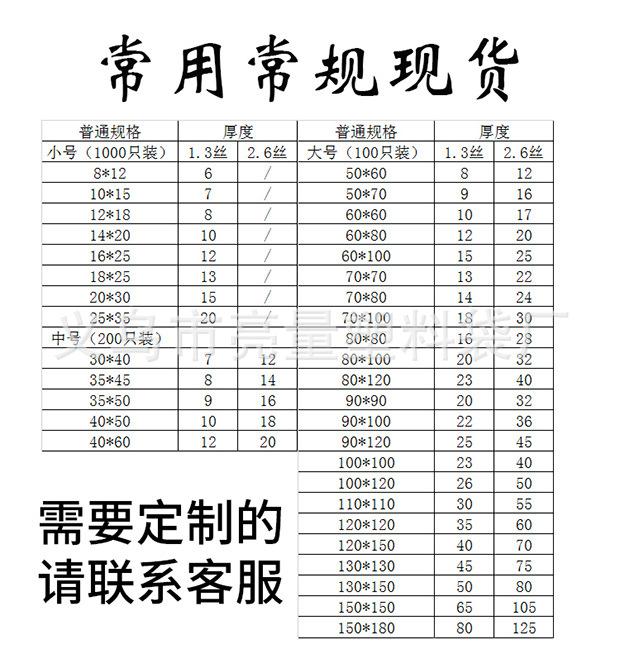 常用常规现货

| 普通规格 | 厚度 | |
|---|---|---|
| 小号（1000只装） | 1.3丝 | 2.6丝 |
| 8*12 | 6 | / |
| 10*15 | 7 | / |
| 12*18 | 8 | / |
| 14*20 | 10 | / |
| 16*25 | 12 | / |
| 18*25 | 13 | / |
| 20*30 | 15 | / |
| 25*35 | 20 | / |
| 中号（200只装） | | |
| 30*40 | 7 | 12 |
| 35*45 | 8 | 14 |
| 35*50 | 9 | 16 |
| 40*50 | 10 | 18 |
| 40*60 | 12 | 20 |

| 普通规格 | 厚度 | |
|---|---|---|
| 大号（100只装） | 1.3丝 | 2.6丝 |
| 50*60 | 8 | 12 |
| 50*70 | 9 | 16 |
| 60*60 | 10 | 17 |
| 60*80 | 12 | 20 |
| 60*100 | 15 | 25 |
| 70*70 | 13 | 22 |
| 70*80 | 14 | 24 |
| 70*100 | 18 | 30 |
| 80*80 | 16 | 28 |
| 80*100 | 20 | 32 |
| 80*120 | 23 | 40 |
| 90*90 | 20 | 32 |
| 90*100 | 22 | 36 |
| 90*120 | 25 | 45 |
| 100*100 | 23 | 40 |
| 100*120 | 26 | 50 |
| 110*110 | 30 | 55 |
| 120*120 | 35 | 60 |
| 120*150 | 40 | 70 |
| 130*130 | 45 | 75 |
| 130*150 | 50 | 80 |
| 150*150 | 65 | 105 |
| 150*180 | 80 | 125 |

义乌市亮量塑料袋厂

需要定制的
请联系客服